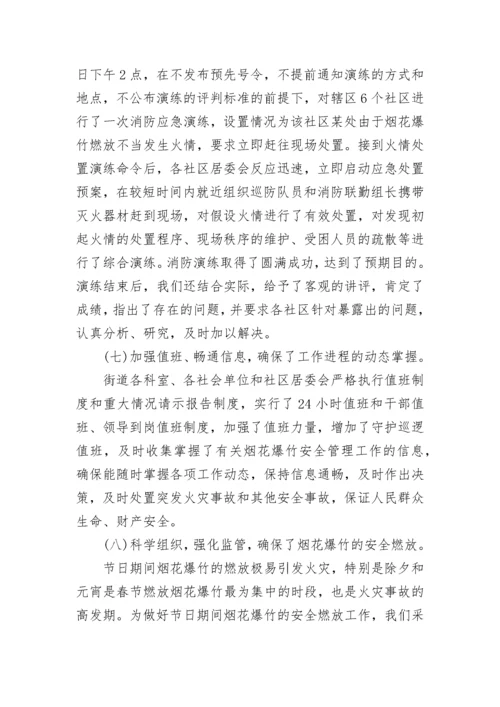 日下午2点，在不发布预先号令，不提前通知演练的方式和地点，不公布演练的评判标准的前提下，对辖区6个社区进行了一次消防应急演练，设置情况为该社区某处由于烟花爆竹燃放不当发生火情，要求立即赶往现场处置。接到火情处置演练命令后，各社区居委会反应迅速，立即启动应急处置预案，在较短时间内就近组织巡防队员和消防联勤组长携带灭火器材赶到现场，对假设火情进行了有效处置，对发现初起火情的处置程序、现场秩序的维护、受困人员的疏散等进行了综合演练。消防演练取得了圆满成功，达到了预期目的。演练结束后，我们还结合实际，给予了客观的讲评，肯定了成绩，指出了存在的问题，并要求各社区针对暴露出的问题，认真分析、研究，及时加以解决。

(七)加强值班、畅通信息，确保了工作进程的动态掌握。

街道各科室、各社会单位和社区居委会严格执行值班制度和重大情况请示报告制度，实行了24小时值班和干部值班、领导到岗值班制度，加强了值班力量，增加了守护巡逻值班，及时收集掌握了有关烟花爆竹安全管理工作的信息，确保能随时掌握各项工作动态，保持信息通畅，及时作出决策，及时处置突发火灾事故和其他安全事故，保证人民群众生命、财产安全。

(八)科学组织，强化监管，确保了烟花爆竹的安全燃放。

节日期间烟花爆竹的燃放极易引发火灾，特别是除夕和元宵是春节燃放烟花爆竹最为集中的时段，也是火灾事故的高发期。为做好节日期间烟花爆竹的安全燃放工作，我们采